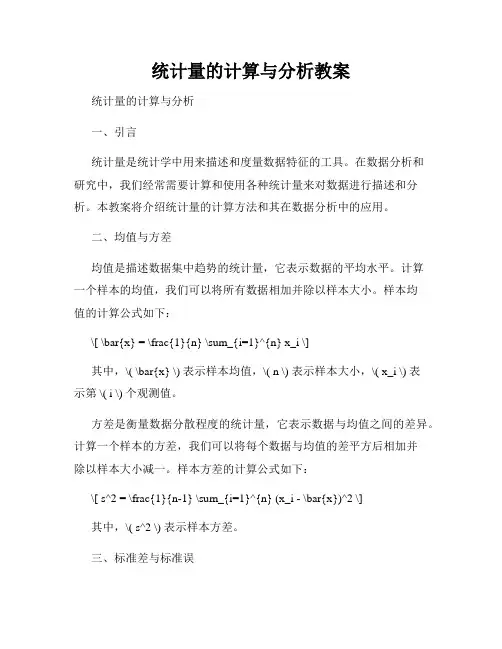 统计量的计算与分析教案

统计量的计算与分析

一、引言

统计量是统计学中用来描述和度量数据特征的工具。在数据分析和研究中，我们经常需要计算和使用各种统计量来对数据进行描述和分析。本教案将介绍统计量的计算方法和其在数据分析中的应用。

二、均值与方差

均值是描述数据集中趋势的统计量，它表示数据的平均水平。计算一个样本的均值，我们可以将所有数据相加并除以样本大小。样本均值的计算公式如下：

\[ \bar{x} = \frac{1}{n} \sum_{i=1}^{n} x_i \]

其中，\( \bar{x} \) 表示样本均值，\( n \) 表示样本大小，\( x_i \) 表示第 \( i \) 个观测值。

方差是衡量数据分散程度的统计量，它表示数据与均值之间的差异。计算一个样本的方差，我们可以将每个数据与均值的差平方后相加并除以样本大小减一。样本方差的计算公式如下：

\[ s^2 = \frac{1}{n-1} \sum_{i=1}^{n} (x_i - \bar{x})^2 \]

其中，\( s^2 \) 表示样本方差。

三、标准差与标准误